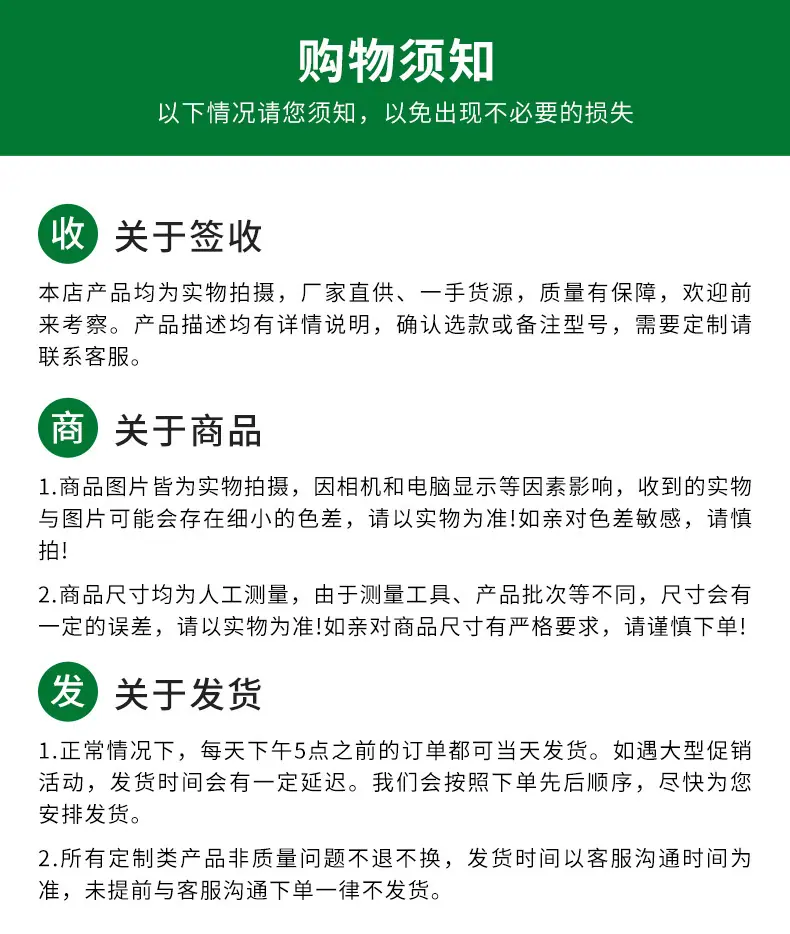 购物须知

以下情况请您须知，以免出现不必要的损失

收 关于签收

本店产品均为实物拍摄，厂家直供、一手货源，质量有保障，欢迎前来考察。产品描述均有详情说明，确认选款或备注型号，需要定制请联系客服。

商 关于商品

1.商品图片皆为实物拍摄，因相机和电脑显示等因素影响，收到的实物与图片可能会存在细小的色差，请以实物为准!如亲对色差敏感，请慎拍!

2.商品尺寸均为人工测量，由于测量工具、产品批次等不同，尺寸会有一定的误差，请以实物为准!如亲对商品尺寸有严格要求，请谨慎下单!

发 关于发货

1.正常情况下，每天下午5点之前的订单都可当天发货。如遇大型促销活动，发货时间会有一定延迟。我们会按照下单先后顺序，尽快为您安排发货。

2.所有定制类产品非质量问题不退不换，发货时间以客服沟通时间为准，未提前与客服沟通下单一律不发货。